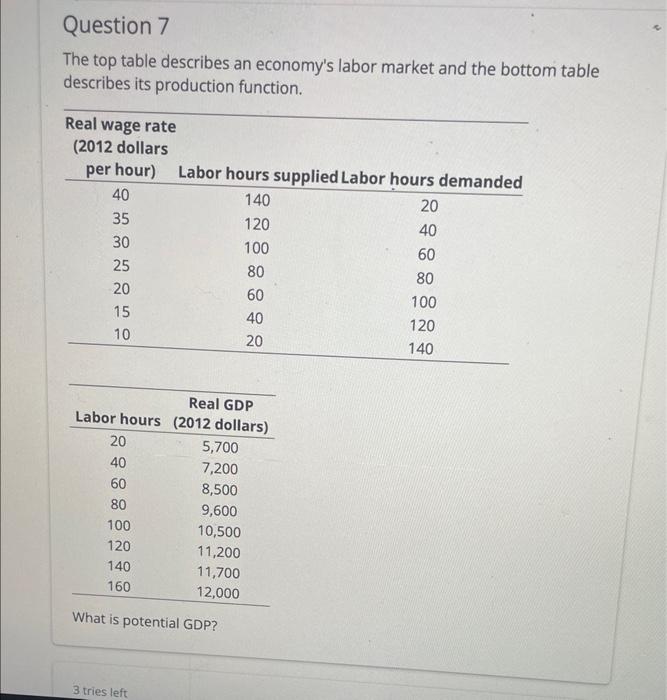 Question 7

The top table describes an economy's labor market and the bottom table describes its production function.

| Real wage rate (2012 dollars per hour) | Labor hours supplied | Labor hours demanded |
|---|---|---|
| 40 | 140 | 20 |
| 35 | 120 | 40 |
| 30 | 100 | 60 |
| 25 | 80 | 80 |
| 20 | 60 | 100 |
| 15 | 40 | 120 |
| 10 | 20 | 140 |

| Labor hours | Real GDP (2012 dollars) |
|---|---|
| 20 | 5,700 |
| 40 | 7,200 |
| 60 | 8,500 |
| 80 | 9,600 |
| 100 | 10,500 |
| 120 | 11,200 |
| 140 | 11,700 |
| 160 | 12,000 |

What is potential GDP?

3 tries left